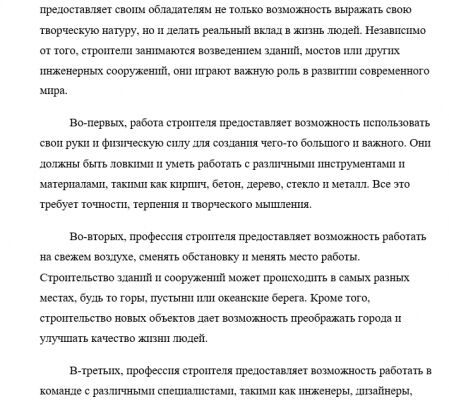 предоставляет своим обладателям не только возможность выражать свою творческую натуру, но и делать реальный вклад в жизнь людей. Независимо от того, строители занимаются возведением зданий, мостов или других инженерных сооружений, они играют важную роль в развитии современного мира.

Во-первых, работа строителя предоставляет возможность использовать свои руки и физическую силу для создания чего-то большого и важного. Они должны быть ловкими и уметь работать с различными инструментами и материалами, такими как кирпич, бетон, дерево, стекло и металл. Все это требует точности, терпения и творческого мышления.

Во-вторых, профессия строителя предоставляет возможность работать на свежем воздухе, сменять обстановку и менять место работы. Строительство зданий и сооружений может происходить в самых разных местах, будь то горы, пустыни или океанские берега. Кроме того, строительство новых объектов дает возможность преображать города и улучшать качество жизни людей.

В-третьих, профессия строителя предоставляет возможность работать в команде с различными специалистами, такими как инженеры, дизайнеры,